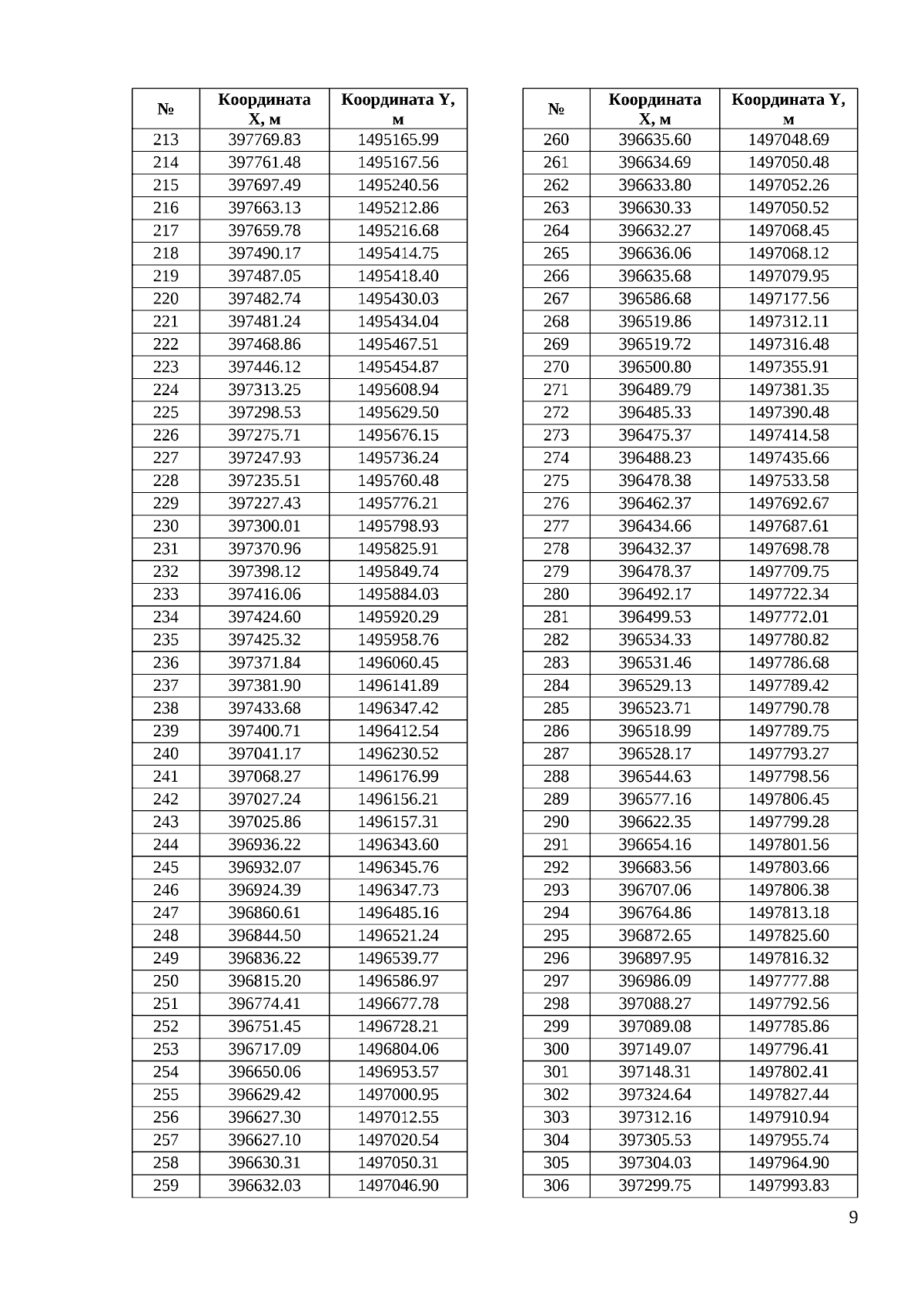 | № | Координата X, м | Координата Y, м |
|---|---|---|
| 213 | 397769.83 | 1495165.99 |
| 214 | 397761.48 | 1495167.56 |
| 215 | 397697.49 | 1495240.56 |
| 216 | 397663.13 | 1495212.86 |
| 217 | 397659.78 | 1495216.68 |
| 218 | 397490.17 | 1495414.75 |
| 219 | 397487.05 | 1495418.40 |
| 220 | 397482.74 | 1495430.03 |
| 221 | 397481.24 | 1495434.04 |
| 222 | 397468.86 | 1495467.51 |
| 223 | 397446.12 | 1495454.87 |
| 224 | 397313.25 | 1495608.94 |
| 225 | 397298.53 | 1495629.50 |
| 226 | 397275.71 | 1495676.15 |
| 227 | 397247.93 | 1495736.24 |
| 228 | 397235.51 | 1495760.48 |
| 229 | 397227.43 | 1495776.21 |
| 230 | 397300.01 | 1495798.93 |
| 231 | 397370.96 | 1495825.91 |
| 232 | 397398.12 | 1495849.74 |
| 233 | 397416.06 | 1495884.03 |
| 234 | 397424.60 | 1495920.29 |
| 235 | 397425.32 | 1495958.76 |
| 236 | 397371.84 | 1496060.45 |
| 237 | 397381.90 | 1496141.89 |
| 238 | 397433.68 | 1496347.42 |
| 239 | 397400.71 | 1496412.54 |
| 240 | 397041.17 | 1496230.52 |
| 241 | 397068.27 | 1496176.99 |
| 242 | 397027.24 | 1496156.21 |
| 243 | 397025.86 | 1496157.31 |
| 244 | 396936.22 | 1496343.60 |
| 245 | 396932.07 | 1496345.76 |
| 246 | 396924.39 | 1496347.73 |
| 247 | 396860.61 | 1496485.16 |
| 248 | 396844.50 | 1496521.24 |
| 249 | 396836.22 | 1496539.77 |
| 250 | 396815.20 | 1496586.97 |
| 251 | 396774.41 | 1496677.78 |
| 252 | 396751.45 | 1496728.21 |
| 253 | 396717.09 | 1496804.06 |
| 254 | 396650.06 | 1496953.57 |
| 255 | 396629.42 | 1497000.95 |
| 256 | 396627.30 | 1497012.55 |
| 257 | 396627.10 | 1497020.54 |
| 258 | 396630.31 | 1497050.31 |
| 259 | 396632.03 | 1497046.90 |

| № | Координата X, м | Координата Y, м |
|---|---|---|
| 260 | 396635.60 | 1497048.69 |
| 261 | 396634.69 | 1497050.48 |
| 262 | 396633.80 | 1497052.26 |
| 263 | 396630.33 | 1497050.52 |
| 264 | 396632.27 | 1497068.45 |
| 265 | 396636.06 | 1497068.12 |
| 266 | 396635.68 | 1497079.95 |
| 267 | 396586.68 | 1497177.56 |
| 268 | 396519.86 | 1497312.11 |
| 269 | 396519.72 | 1497316.48 |
| 270 | 396500.80 | 1497355.91 |
| 271 | 396489.79 | 1497381.35 |
| 272 | 396485.33 | 1497390.48 |
| 273 | 396475.37 | 1497414.58 |
| 274 | 396488.23 | 1497435.66 |
| 275 | 396478.38 | 1497533.58 |
| 276 | 396462.37 | 1497692.67 |
| 277 | 396434.66 | 1497687.61 |
| 278 | 396432.37 | 1497698.78 |
| 279 | 396478.37 | 1497709.75 |
| 280 | 396492.17 | 1497722.34 |
| 281 | 396499.53 | 1497772.01 |
| 282 | 396534.33 | 1497780.82 |
| 283 | 396531.46 | 1497786.68 |
| 284 | 396529.13 | 1497789.42 |
| 285 | 396523.71 | 1497790.78 |
| 286 | 396518.99 | 1497789.75 |
| 287 | 396528.17 | 1497793.27 |
| 288 | 396544.63 | 1497798.56 |
| 289 | 396577.16 | 1497806.45 |
| 290 | 396622.35 | 1497799.28 |
| 291 | 396654.16 | 1497801.56 |
| 292 | 396683.56 | 1497803.66 |
| 293 | 396707.06 | 1497806.38 |
| 294 | 396764.86 | 1497813.18 |
| 295 | 396872.65 | 1497825.60 |
| 296 | 396897.95 | 1497816.32 |
| 297 | 396986.09 | 1497777.88 |
| 298 | 397088.27 | 1497792.56 |
| 299 | 397089.08 | 1497785.86 |
| 300 | 397149.07 | 1497796.41 |
| 301 | 397148.31 | 1497802.41 |
| 302 | 397324.64 | 1497827.44 |
| 303 | 397312.16 | 1497910.94 |
| 304 | 397305.53 | 1497955.74 |
| 305 | 397304.03 | 1497964.90 |
| 306 | 397299.75 | 1497993.83 |

9